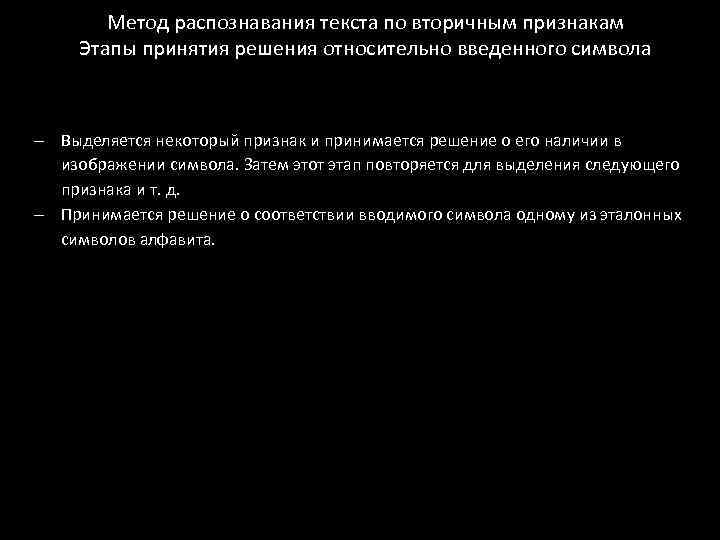 Метод распознавания текста по вторичным признакам
Этапы принятия решения относительно введенного символа

– Выделяется некоторый признак и принимается решение о его наличии в изображении символа. Затем этот этап повторяется для выделения следующего признака и т. д.
– Принимается решение о соответствии вводимого символа одному из эталонных символов алфавита.